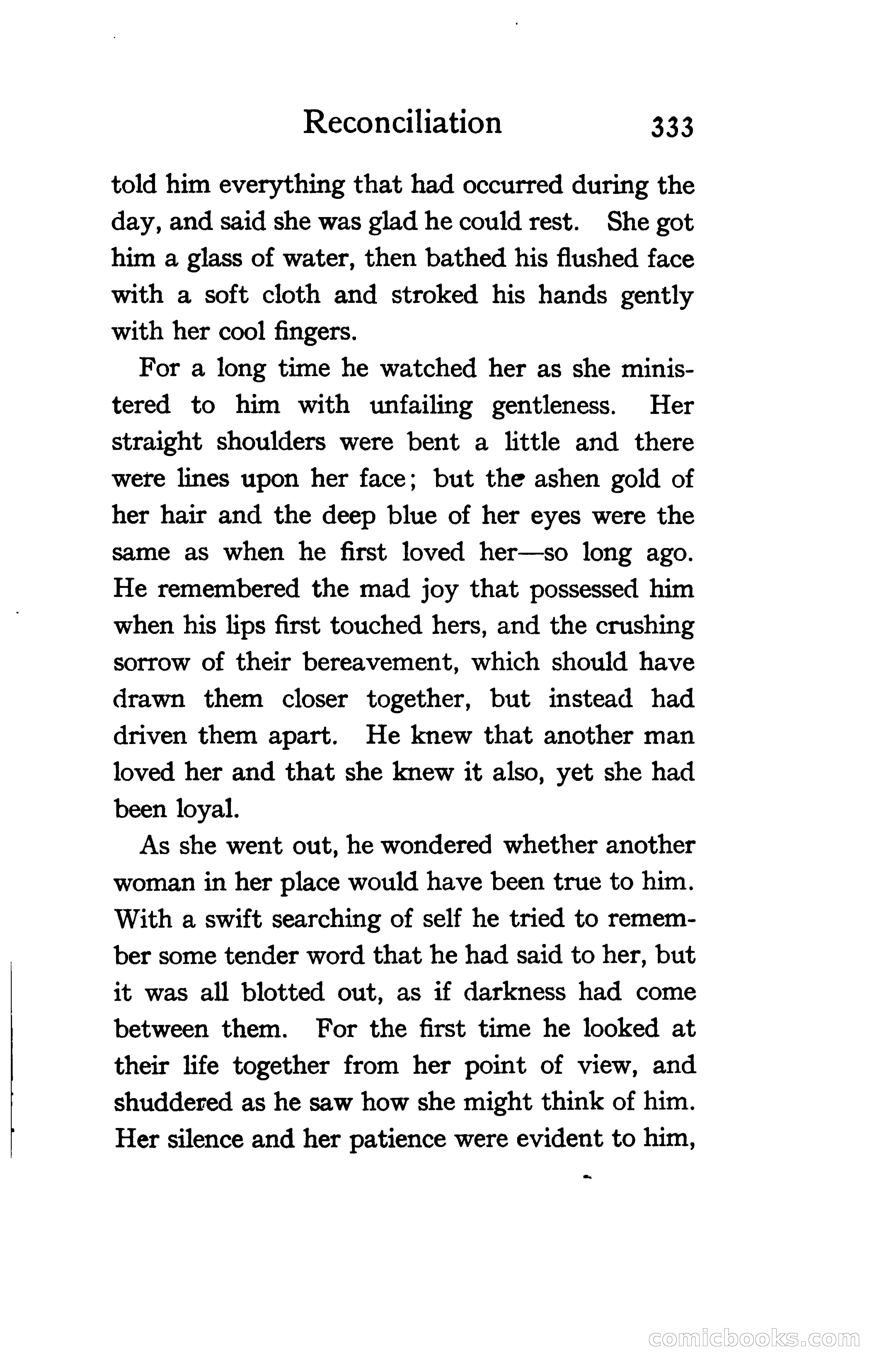 Reconciliation 333

told him everything that had occurred during the day, and said she was glad he could rest. She got him a glass of water, then bathed his flushed face with a soft cloth and stroked his hands gently with her cool fingers.

For a long time he watched her as she ministered to him with unfailing gentleness. Her straight shoulders were bent a little and there were lines upon her face; but the ashen gold of her hair and the deep blue of her eyes were the same as when he first loved her—so long ago. He remembered the mad joy that possessed him when his lips first touched hers, and the crushing sorrow of their bereavement, which should have drawn them closer together, but instead had driven them apart. He knew that another man loved her and that she knew it also, yet she had been loyal.

As she went out, he wondered whether another woman in her place would have been true to him. With a swift searching of self he tried to remember some tender word that he had said to her, but it was all blotted out, as if darkness had come between them. For the first time he looked at their life together from her point of view, and shuddered as he saw how she might think of him. Her silence and her patience were evident to him,

comicbooks.com